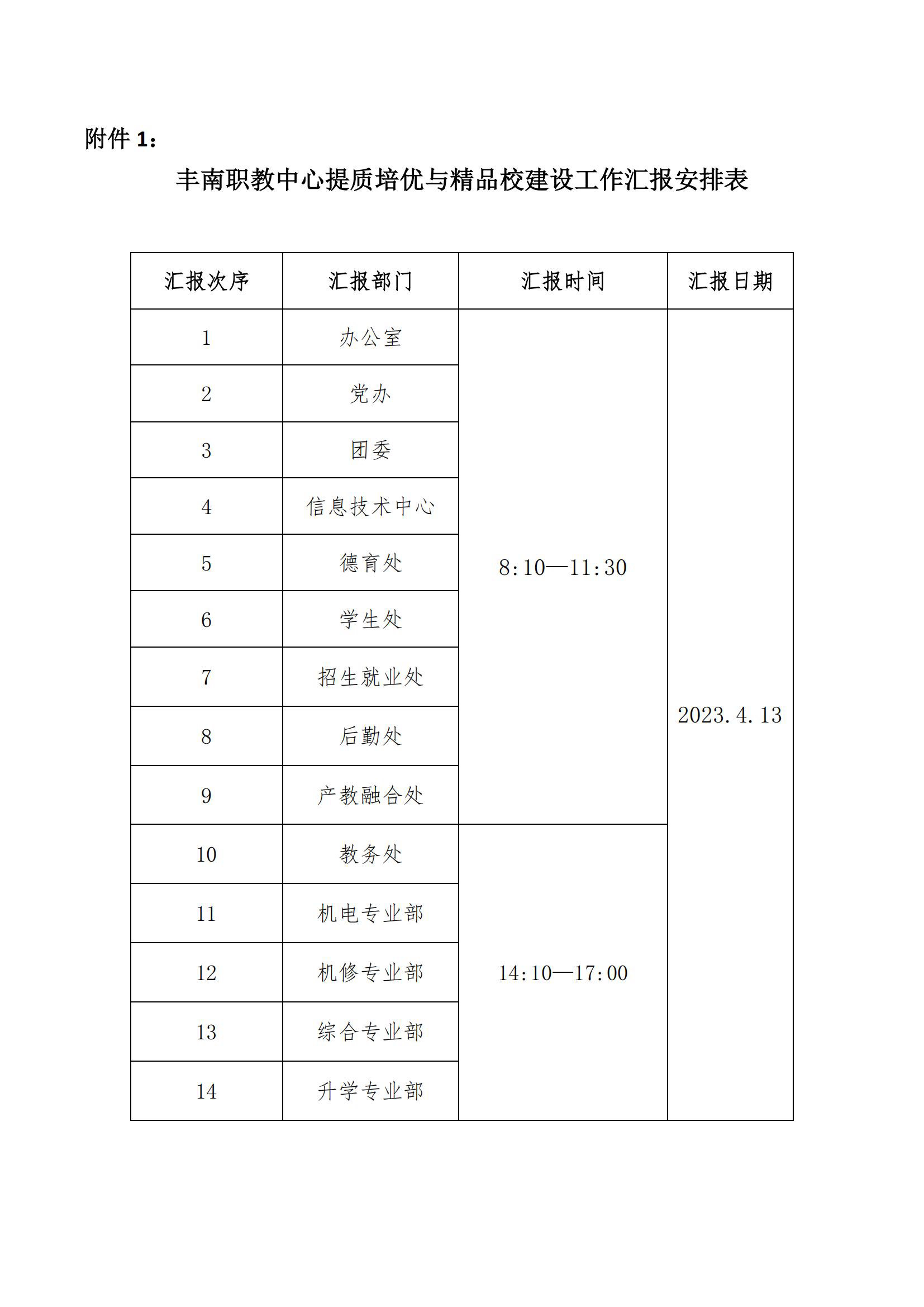 附件 1：

丰南职教中心提质培优与精品校建设工作汇报安排表

| 汇报次序 | 汇报部门 | 汇报时间 | 汇报日期 |
|---|---|---|---|
| 1 | 办公室 | 8:10—11:30 | 2023.4.13 |
| 2 | 党办 | | |
| 3 | 团委 | | |
| 4 | 信息技术中心 | | |
| 5 | 德育处 | | |
| 6 | 学生处 | | |
| 7 | 招生就业处 | | |
| 8 | 后勤处 | | |
| 9 | 产教融合处 | | |
| 10 | 教务处 | 14:10—17:00 | |
| 11 | 机电专业部 | | |
| 12 | 机修专业部 | | |
| 13 | 综合专业部 | | |
| 14 | 升学专业部 | | |